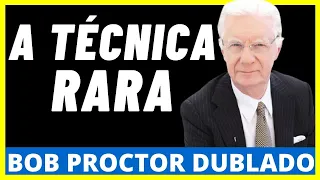 A TÉCNICA RARA

BOB PROCTOR DUBLADO